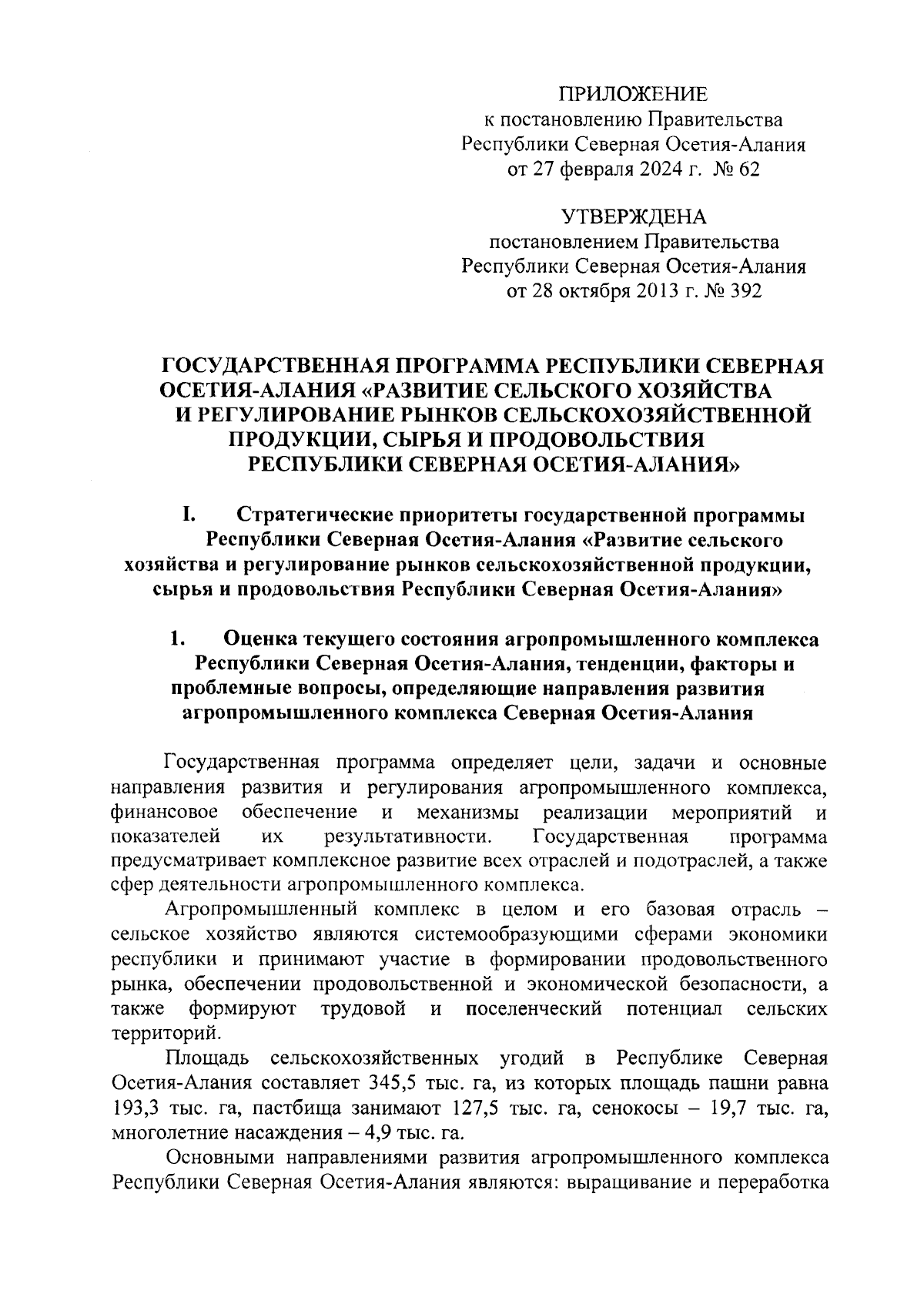 ПРИЛОЖЕНИЕ
к постановлению Правительства Республики Северная Осетия-Алания от 27 февраля 2024 г. № 62

УТВЕРЖДЕНА
постановлением Правительства Республики Северная Осетия-Алания от 28 октября 2013 г. № 392

ГОСУДАРСТВЕННАЯ ПРОГРАММА РЕСПУБЛИКИ СЕВЕРНАЯ ОСЕТИЯ-АЛАНИЯ «РАЗВИТИЕ СЕЛЬСКОГО ХОЗЯЙСТВА И РЕГУЛИРОВАНИЕ РЫНКОВ СЕЛЬСКОХОЗЯЙСТВЕННОЙ ПРОДУКЦИИ, СЫРЬЯ И ПРОДОВОЛЬСТВИЯ РЕСПУБЛИКИ СЕВЕРНАЯ ОСЕТИЯ-АЛАНИЯ»

I. Стратегические приоритеты государственной программы Республики Северная Осетия-Алания «Развитие сельского хозяйства и регулирование рынков сельскохозяйственной продукции, сырья и продовольствия Республики Северная Осетия-Алания»

1. Оценка текущего состояния агропромышленного комплекса Республики Северная Осетия-Алания, тенденции, факторы и проблемные вопросы, определяющие направления развития агропромышленного комплекса Северная Осетия-Алания

Государственная программа определяет цели, задачи и основные направления развития и регулирования агропромышленного комплекса, финансовое обеспечение и механизмы реализации мероприятий и показателей их результативности. Государственная программа предусматривает комплексное развитие всех отраслей и подотраслей, а также сфер деятельности агропромышленного комплекса.

Агропромышленный комплекс в целом и его базовая отрасль – сельское хозяйство являются системообразующими сферами экономики республики и принимают участие в формировании продовольственного рынка, обеспечении продовольственной и экономической безопасности, а также формируют трудовой и поселенческий потенциал сельских территорий.

Площадь сельскохозяйственных угодий в Республике Северная Осетия-Алания составляет 345,5 тыс. га, из которых площадь пашни равна 193,3 тыс. га, пастбища занимают 127,5 тыс. га, сенокосы – 19,7 тыс. га, многолетние насаждения – 4,9 тыс. га.

Основными направлениями развития агропромышленного комплекса Республики Северная Осетия-Алания являются: выращивание и переработка